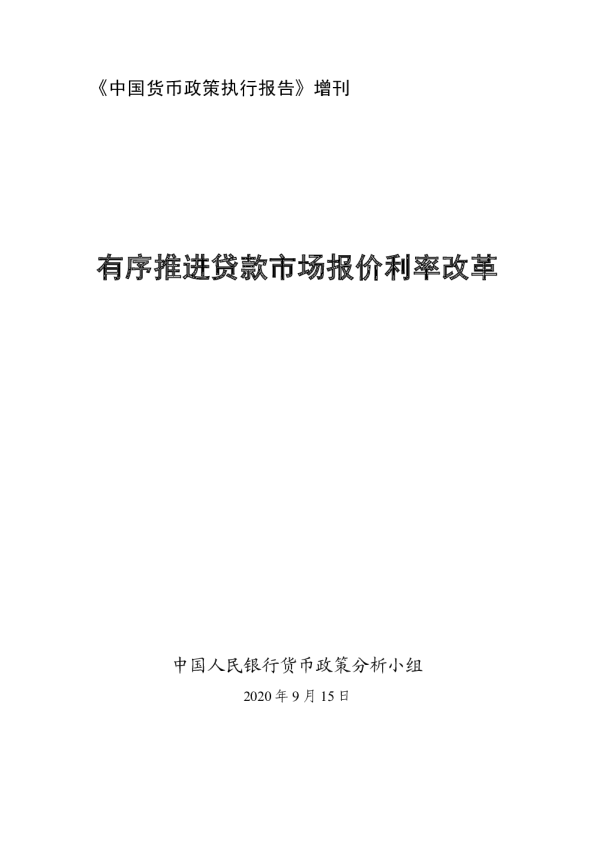 《中国货币政策执行报告》增刊

有序推进贷款市场报价利率改革

中国人民银行货币政策分析小组

2020 年 9 月 15 日